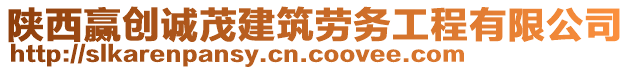 陕西赢创诚茂建筑劳务工程有限公司
http://slkarenpansy.cn.coovee.com